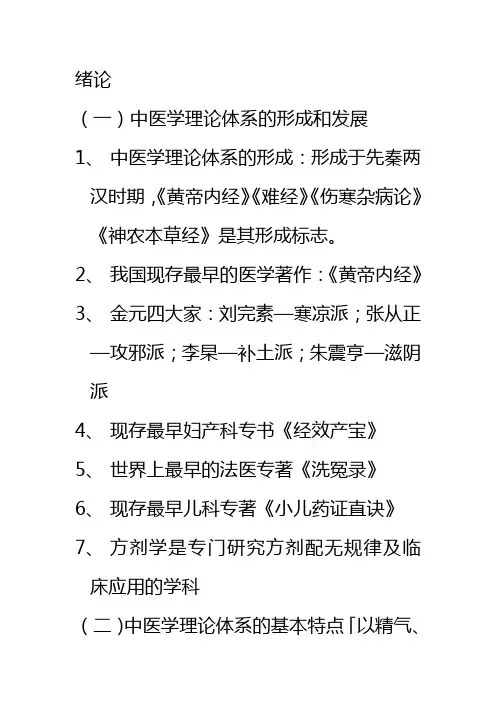 绪论

（一）中医学理论体系的形成和发展

1、 中医学理论体系的形成：形成于先秦两汉时期，《黄帝内经》《难经》《伤寒杂病论》《神农本草经》是其形成标志。

2、 我国现存最早的医学著作：《黄帝内经》

3、 金元四大家：刘完素—寒凉派；张从正—攻邪派；李杲—补土派；朱震亨—滋阴派

4、 现存最早妇产科专书《经效产宝》

5、 世界上最早的法医专著《洗冤录》

6、 现存最早儿科专著《小儿药证直诀》

7、 方剂学是专门研究方剂配无规律及临床应用的学科

（二）中医学理论体系的基本特点「以精气、